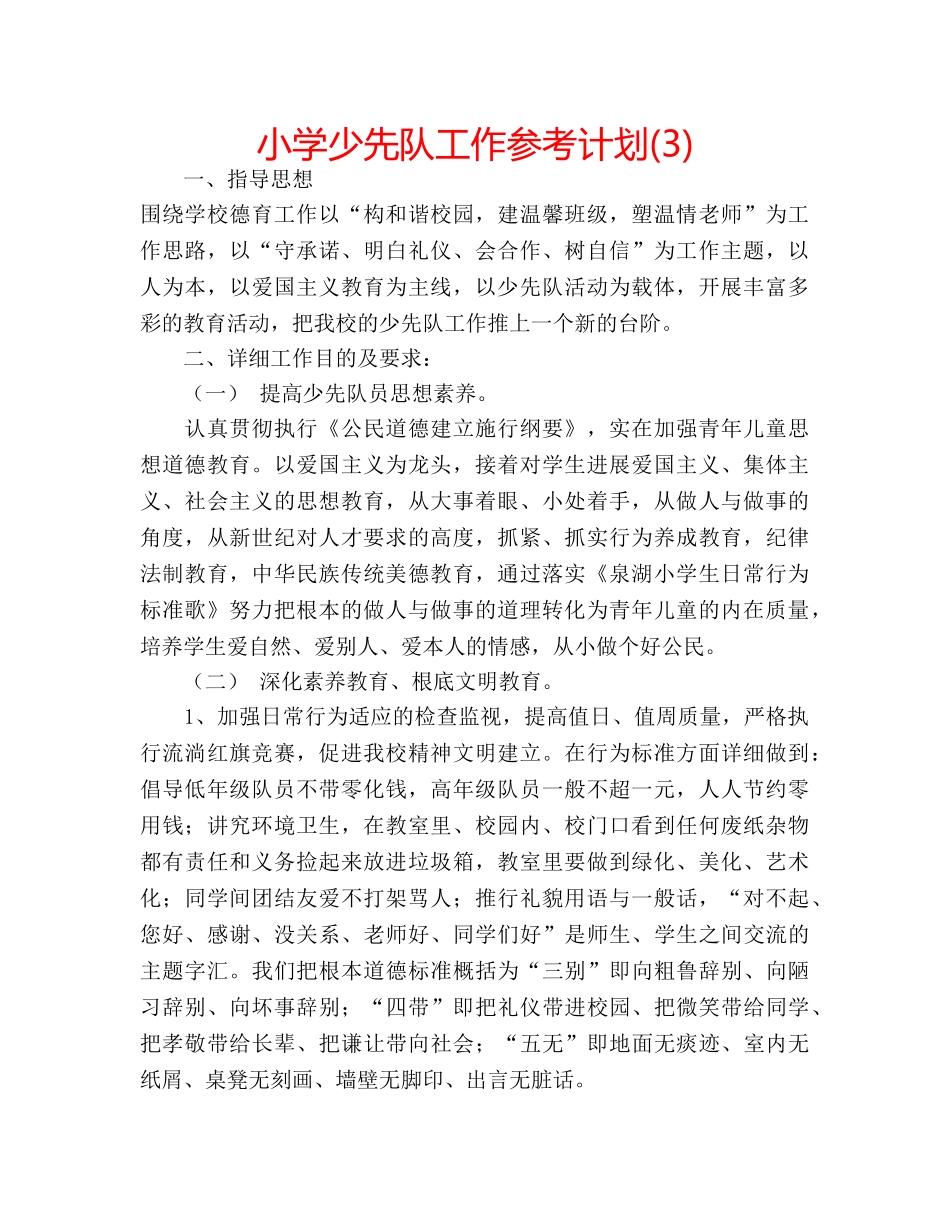 小学少先队工作参考计划(3)

一、指导思想

围绕学校德育工作以“构和谐校园，建温馨班级，塑温情老师”为工作思路，以“守承诺、明白礼仪、会合作、树自信”为工作主题，以人为本，以爱国主义教育为主线，以少先队活动为载体，开展丰富多彩的教育活动，把我校的少先队工作推上一个新的台阶。

二、详细工作目的及要求：

（一） 提高少先队员思想素养。

认真贯彻执行《公民道德建立施行纲要》，实在加强青年儿童思想道德教育。以爱国主义为龙头，接着对学生进展爱国主义、集体主义、社会主义的思想教育，从大事着眼、小处着手，从做人与做事的角度，从新世纪对人才要求的高度，抓紧、抓实行为养成教育，纪律法制教育，中华民族传统美德教育，通过落实《泉湖小学生日常行为标准歌》努力把根本的做人与做事的道理转化为青年儿童的内在质量，培养学生爱自然、爱别人、爱本人的情感，从小做个好公民。

（二） 深化素养教育、根底文明教育。

1、加强日常行为适应的检查监视，提高值日、值周质量，严格执行流淌红旗竞赛，促进我校精神文明建立。在行为标准方面详细做到：倡导低年级队员不带零化钱，高年级队员一般不超一元，人人节约零用钱；讲究环境卫生，在教室里、校园内、校门口看到任何废纸杂物都有责任和义务捡起来放进垃圾箱，教室里要做到绿化、美化、艺术化；同学间团结友爱不打架骂人；推行礼貌用语与一般话，“对不起、您好、感谢、没关系、老师好、同学们好”是师生、学生之间交流的主题字汇。我们把根本道德标准概括为“三别”即向粗鲁辞别、向陋习辞别、向坏事辞别；“四带”即把礼仪带进校园、把微笑带给同学、把孝敬带给长辈、把谦让带向社会；“五无”即地面无痰迹、室内无纸屑、桌凳无刻画、墙壁无脚印、出言无脏话。